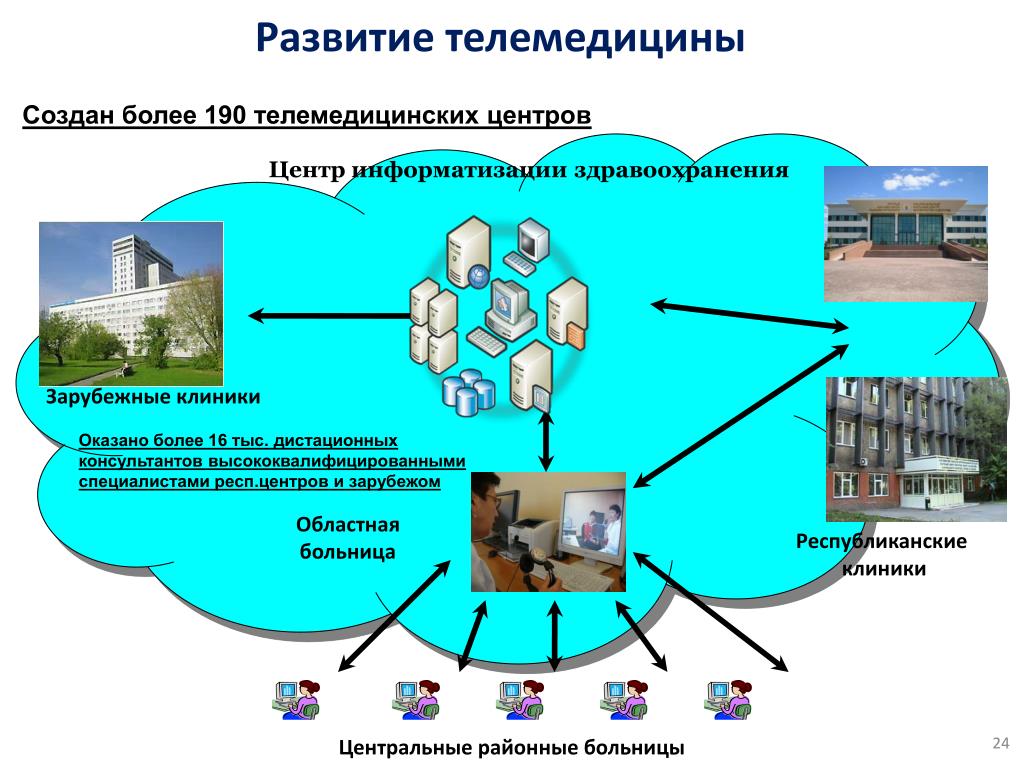 Развитие телемедицины

Создан более 190 телемедицинских центров

Центр информатизации здравоохранения

Зарубежные клиники

Оказано более 16 тыс. дистационных консультантов высококвалифицированными специалистами респ.центров и зарубежом

Областная больница

Республиканские клиники

Центральные районные больницы

24